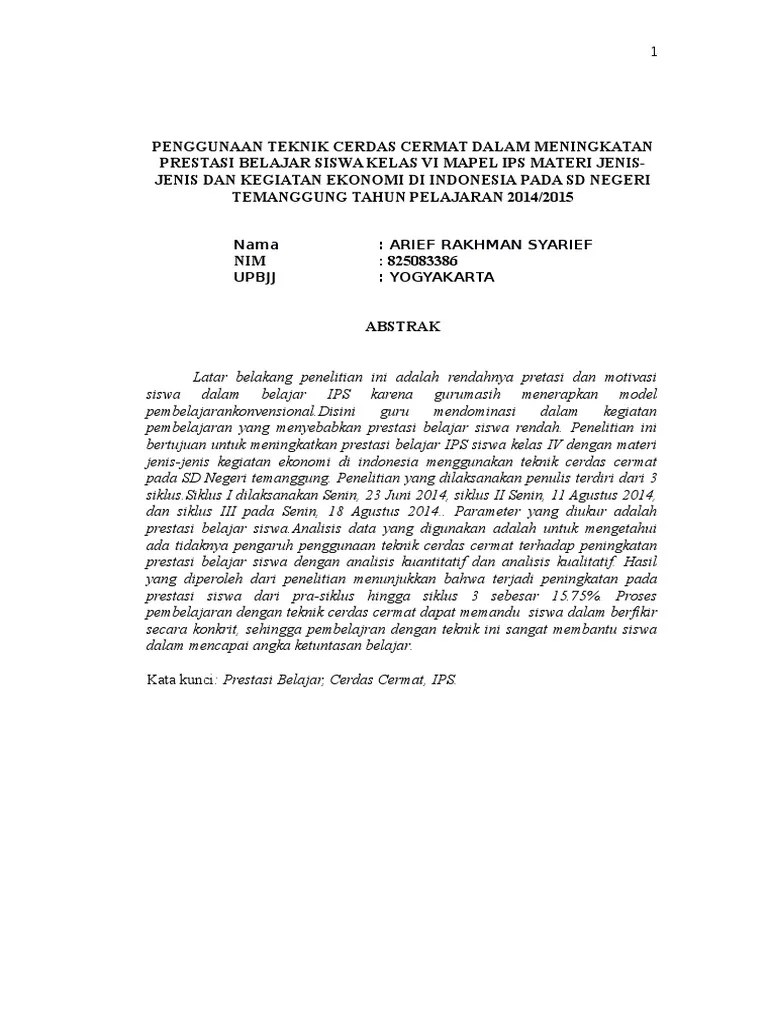 1

PENGGUNAAN TEKNIK CERDAS CERMAT DALAM MENINGKATAN PRESTASI BELAJAR SISWA KELAS VI MAPEL IPS MATERI JENIS-JENIS DAN KEGIATAN EKONOMI DI INDONESIA PADA SD NEGERI TEMANGGUNG TAHUN PELAJARAN 2014/2015

Nama : ARIEF RAKHMAN SYARIEF
NIM : 825083386
UPBJJ : YOGYAKARTA

ABSTRAK

Latar belakang penelitian ini adalah rendahnya pretasi dan motivasi siswa dalam belajar IPS karena gurumasih menerapkan model pembelajarankonvensional.Disini guru mendominasi dalam kegiatan pembelajaran yang menyebabkan prestasi belajar siswa rendah. Penelitian ini bertujuan untuk meningkatkan prestasi belajar IPS siswa kelas IV dengan materi jenis-jenis kegiatan ekonomi di indonesia menggunakan teknik cerdas cermat pada SD Negeri temanggung. Penelitian yang dilaksanakan penulis terdiri dari 3 siklus.Siklus I dilaksanakan Senin, 23 Juni 2014, siklus II Senin, 11 Agustus 2014, dan siklus III pada Senin, 18 Agustus 2014.. Parameter yang diukur adalah prestasi belajar siswa.Analisis data yang digunakan adalah untuk mengetahui ada tidaknya pengaruh penggunaan teknik cerdas cermat terhadap peningkatan prestasi belajar siswa dengan analisis kuantitatif dan analisis kualitatif. Hasil yang diperoleh dari penelitian menunjukkan bahwa terjadi peningkatan pada prestasi siswa dari pra-siklus hingga siklus 3 sebesar 15.75%. Proses pembelajaran dengan teknik cerdas cermat dapat memandu siswa dalam berfikir secara konkrit, sehingga pembelajran dengan teknik ini sangat membantu siswa dalam mencapai angka ketuntasan belajar.

Kata kunci: Prestasi Belajar, Cerdas Cermat, IPS.